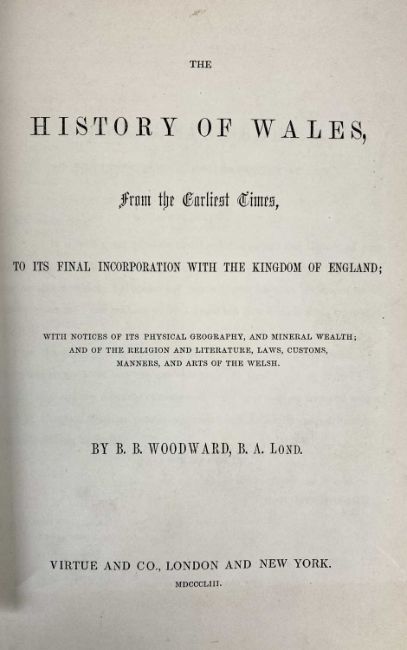 THE

HISTORY OF WALES,

From the Earliest Times,

TO ITS FINAL INCORPORATION WITH THE KINGDOM OF ENGLAND;

WITH NOTICES OF ITS PHYSICAL GEOGRAPHY, AND MINERAL WEALTH; AND OF THE RELIGION AND LITERATURE, LAWS, CUSTOMS, MANNERS, AND ARTS OF THE WELSH.

BY B. B. WOODWARD, B. A. LOND.

VIRTUE AND CO., LONDON AND NEW YORK.

MDCCCLIII.